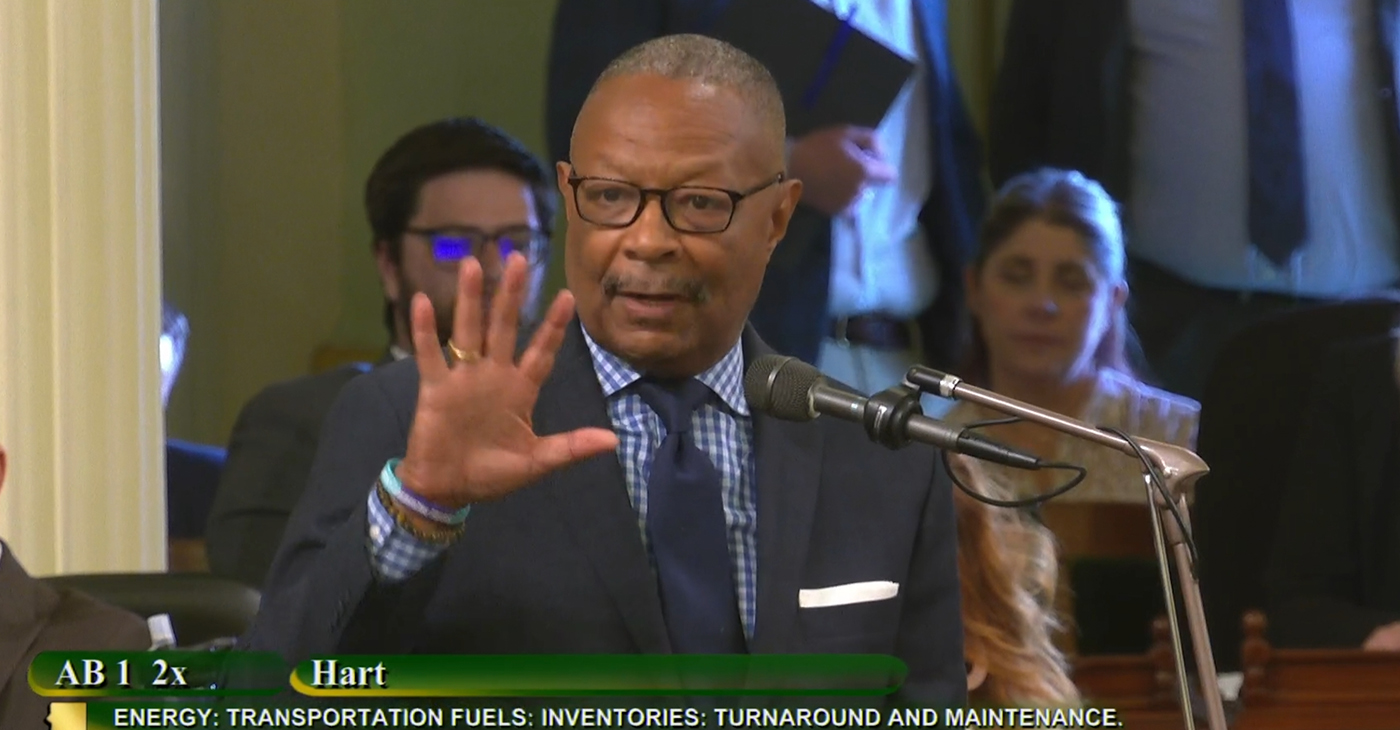 AB 1 2x
Hart
ENERGY: TRANSPORTATION FUELS: INVENTORIES: TURNAROUND AND MAINTENANCE.